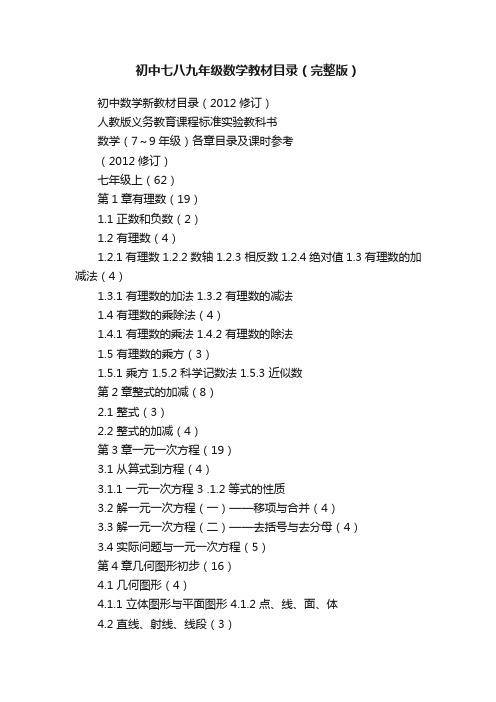 初中七八九年级数学教材目录（完整版）

初中数学新教材目录（2012 修订）

人教版义务教育课程标准实验教科书

数学（7～9 年级）各章目录及课时参考

（2012 修订）

七年级上（62）

第 1 章有理数（19）

1.1 正数和负数（2）

1.2 有理数（4）

1.2.1 有理数 1.2.2 数轴 1.2.3 相反数 1.2.4 绝对值 1.3 有理数的加减法（4）

1.3.1 有理数的加法 1.3.2 有理数的减法

1.4 有理数的乘除法（4）

1.4.1 有理数的乘法 1.4.2 有理数的除法

1.5 有理数的乘方（3）

1.5.1 乘方 1.5.2 科学记数法 1.5.3 近似数

第 2 章整式的加减（8）

2.1 整式（3）

2.2 整式的加减（4）

第 3 章一元一次方程（19）

3.1 从算式到方程（4）

3.1.1 一元一次方程 3 .1.2 等式的性质

3.2 解一元一次方程（一）——移项与合并（4）

3.3 解一元一次方程（二）——去括号与去分母（4）

3.4 实际问题与一元一次方程（5）

第 4 章几何图形初步（16）

4.1 几何图形（4）

4.1.1 立体图形与平面图形 4.1.2 点、线、面、体

4.2 直线、射线、线段（3）